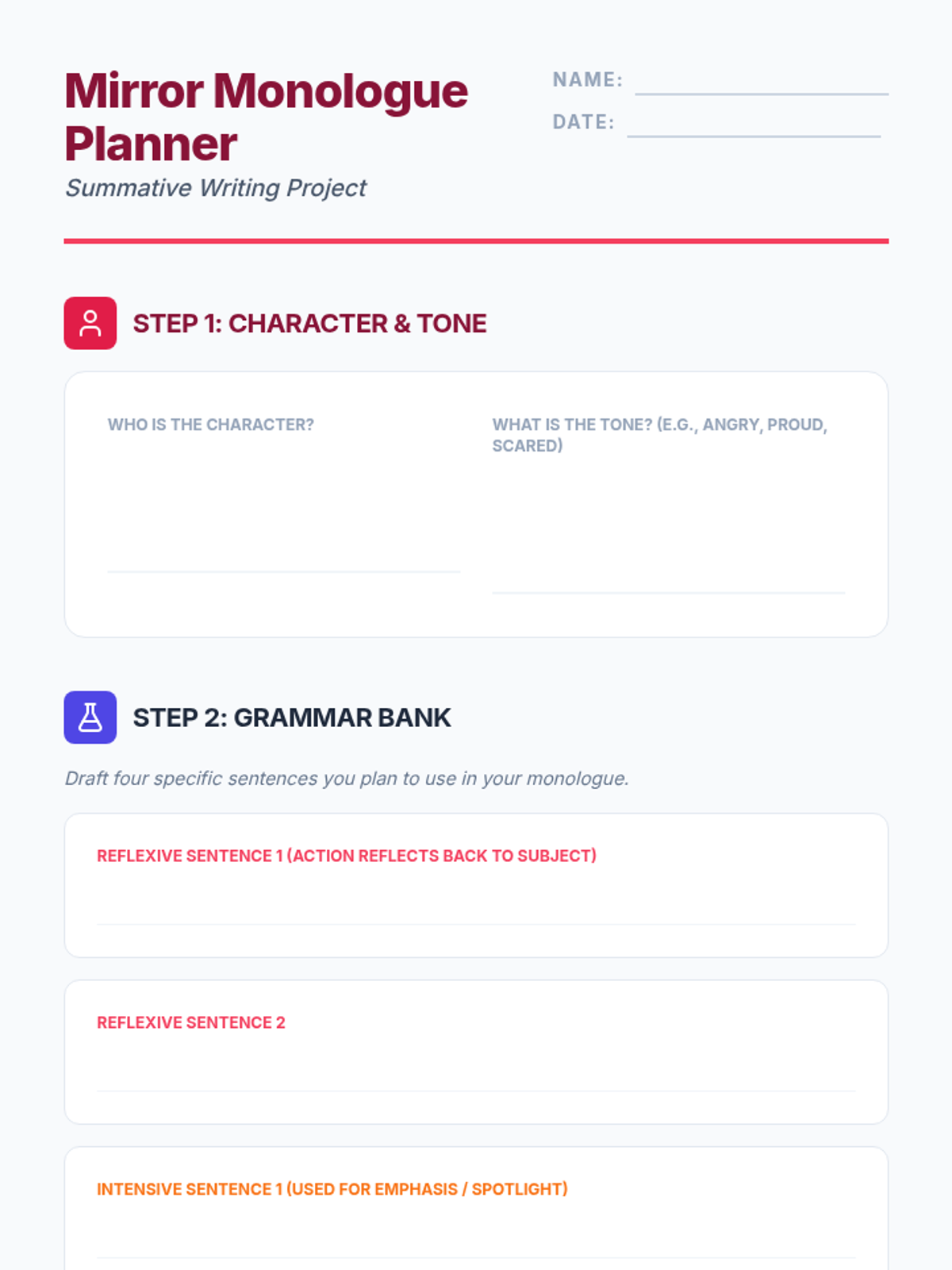 Mirror Monologue Planner

Summative Writing Project

NAME: ____

DATE: ____

STEP 1: CHARACTER & TONE

WHO IS THE CHARACTER?

____

WHAT IS THE TONE? (E.G., ANGRY, PROUD, SCARED)

____

STEP 2: GRAMMAR BANK

Draft four specific sentences you plan to use in your monologue.

REFLEXIVE SENTENCE 1 (ACTION REFLECTS BACK TO SUBJECT)

____

REFLEXIVE SENTENCE 2

____

INTENSIVE SENTENCE 1 (USED FOR EMPHASIS / SPOTLIGHT)

____